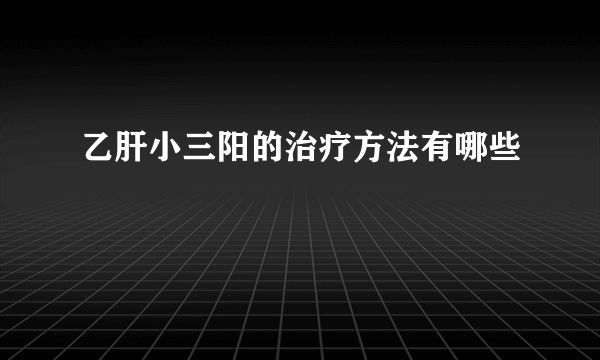 乙肝小三阳的治疗方法有哪些